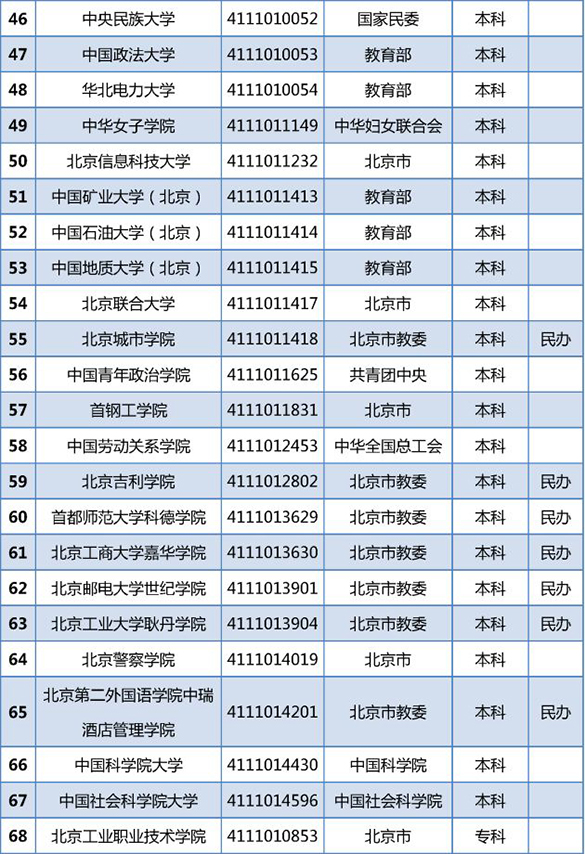 | 46 | 中央民族大学 | 4111010052 | 国家民委 | 本科 | |
|---|---|---|---|---|---|
| 47 | 中国政法大学 | 4111010053 | 教育部 | 本科 | |
| 48 | 华北电力大学 | 4111010054 | 教育部 | 本科 | |
| 49 | 中华女子学院 | 4111011149 | 中华妇女联合会 | 本科 | |
| 50 | 北京信息科技大学 | 4111011232 | 北京市 | 本科 | |
| 51 | 中国矿业大学（北京） | 4111011413 | 教育部 | 本科 | |
| 52 | 中国石油大学（北京） | 4111011414 | 教育部 | 本科 | |
| 53 | 中国地质大学（北京） | 4111011415 | 教育部 | 本科 | |
| 54 | 北京联合大学 | 4111011417 | 北京市 | 本科 | |
| 55 | 北京城市学院 | 4111011418 | 北京市教委 | 本科 | 民办 |
| 56 | 中国青年政治学院 | 4111011625 | 共青团中央 | 本科 | |
| 57 | 首钢工学院 | 4111011831 | 北京市 | 本科 | |
| 58 | 中国劳动关系学院 | 4111012453 | 中华全国总工会 | 本科 | |
| 59 | 北京吉利学院 | 4111012802 | 北京市教委 | 本科 | 民办 |
| 60 | 首都师范大学科德学院 | 4111013629 | 北京市教委 | 本科 | 民办 |
| 61 | 北京工商大学嘉华学院 | 4111013630 | 北京市教委 | 本科 | 民办 |
| 62 | 北京邮电大学世纪学院 | 4111013901 | 北京市教委 | 本科 | 民办 |
| 63 | 北京工业大学耿丹学院 | 4111013904 | 北京市教委 | 本科 | 民办 |
| 64 | 北京警察学院 | 4111014019 | 北京市 | 本科 | |
| 65 | 北京第二外国语学院中瑞酒店管理学院 | 4111014201 | 北京市教委 | 本科 | 民办 |
| 66 | 中国科学院大学 | 4111014430 | 中国科学院 | 本科 | |
| 67 | 中国社会科学院大学 | 4111014596 | 中国社会科学院 | 本科 | |
| 68 | 北京工业职业技术学院 | 4111010853 | 北京市 | 专科 | |